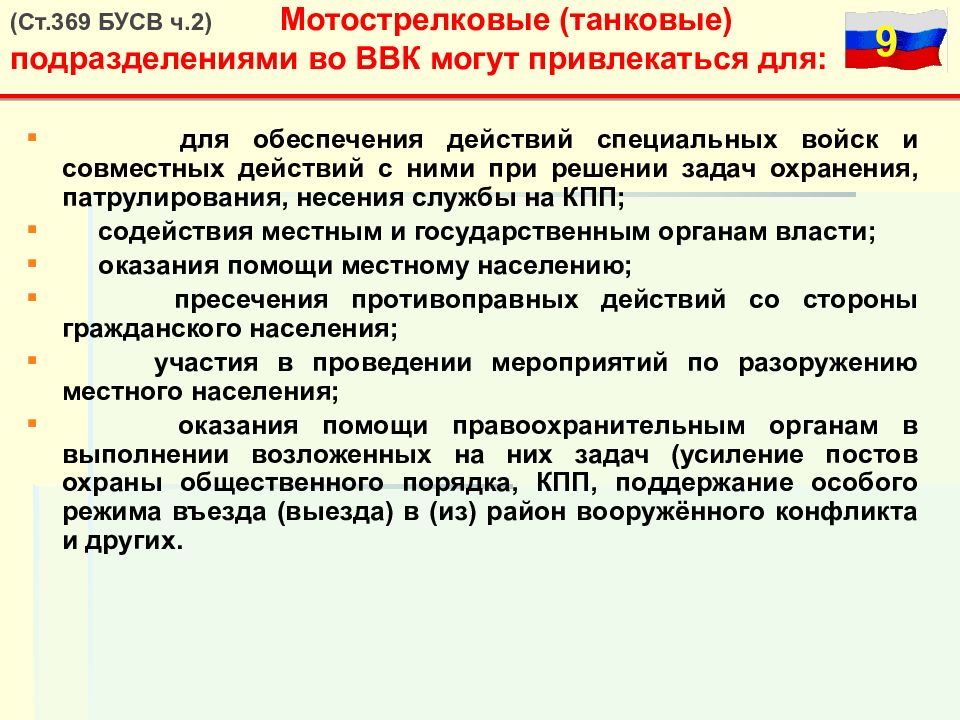 (Ст.369 БУСВ ч.2) Мотострелковые (танковые) подразделениями во ВВК могут привлекаться для:

9

▪ для обеспечения действий специальных войск и совместных действий с ними при решении задач охранения, патрулирования, несения службы на КПП;
▪ содействия местным и государственным органам власти;
▪ оказания помощи местному населению;
▪ пресечения противоправных действий со стороны гражданского населения;
▪ участия в проведении мероприятий по разоружению местного населения;
▪ оказания помощи правоохранительным органам в выполнении возложенных на них задач (усиление постов охраны общественного порядка, КПП, поддержание особого режима въезда (выезда) в (из) район вооружённого конфликта и других.